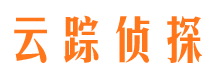 云踪侦探